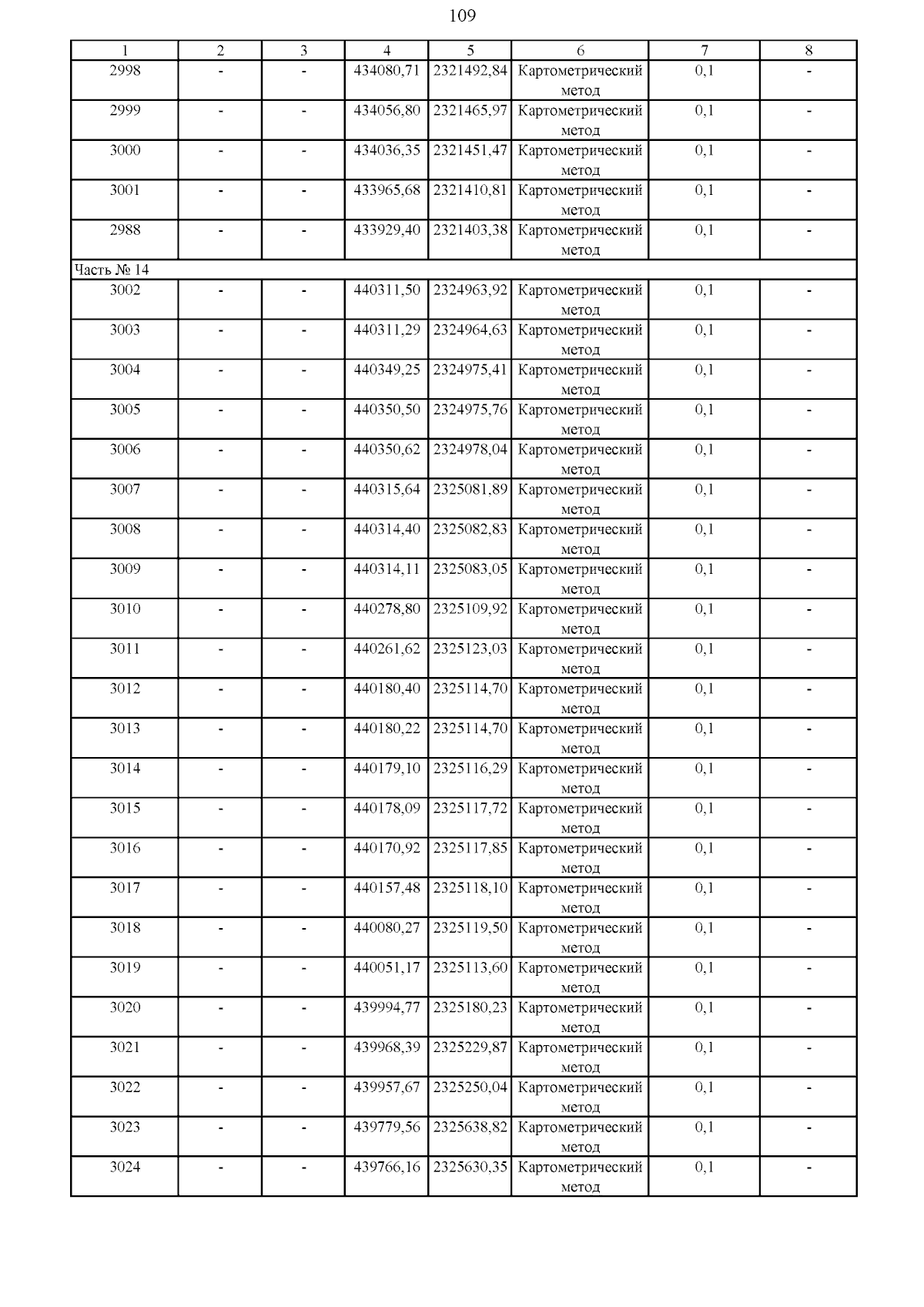 109

| 1 | 2 | 3 | 4 | 5 | 6 | 7 | 8 |
|---|---|---|---|---|---|---|---|
| 2998 | - | - | 434080,71 | 2321492,84 | Картометрический метод | 0,1 | - |
| 2999 | - | - | 434056,80 | 2321465,97 | Картометрический метод | 0,1 | - |
| 3000 | - | - | 434036,35 | 2321451,47 | Картометрический метод | 0,1 | - |
| 3001 | - | - | 433965,68 | 2321410,81 | Картометрический метод | 0,1 | - |
| 2988 | - | - | 433929,40 | 2321403,38 | Картометрический метод | 0,1 | - |
| Часть № 14 | | | | | | | |
| 3002 | - | - | 440311,50 | 2324963,92 | Картометрический метод | 0,1 | - |
| 3003 | - | - | 440311,29 | 2324964,63 | Картометрический метод | 0,1 | - |
| 3004 | - | - | 440349,25 | 2324975,41 | Картометрический метод | 0,1 | - |
| 3005 | - | - | 440350,50 | 2324975,76 | Картометрический метод | 0,1 | - |
| 3006 | - | - | 440350,62 | 2324978,04 | Картометрический метод | 0,1 | - |
| 3007 | - | - | 440315,64 | 2325081,89 | Картометрический метод | 0,1 | - |
| 3008 | - | - | 440314,40 | 2325082,83 | Картометрический метод | 0,1 | - |
| 3009 | - | - | 440314,11 | 2325083,05 | Картометрический метод | 0,1 | - |
| 3010 | - | - | 440278,80 | 2325109,92 | Картометрический метод | 0,1 | - |
| 3011 | - | - | 440261,62 | 2325123,03 | Картометрический метод | 0,1 | - |
| 3012 | - | - | 440180,40 | 2325114,70 | Картометрический метод | 0,1 | - |
| 3013 | - | - | 440180,22 | 2325114,70 | Картометрический метод | 0,1 | - |
| 3014 | - | - | 440179,10 | 2325116,29 | Картометрический метод | 0,1 | - |
| 3015 | - | - | 440178,09 | 2325117,72 | Картометрический метод | 0,1 | - |
| 3016 | - | - | 440170,92 | 2325117,85 | Картометрический метод | 0,1 | - |
| 3017 | - | - | 440157,48 | 2325118,10 | Картометрический метод | 0,1 | - |
| 3018 | - | - | 440080,27 | 2325119,50 | Картометрический метод | 0,1 | - |
| 3019 | - | - | 440051,17 | 2325113,60 | Картометрический метод | 0,1 | - |
| 3020 | - | - | 439994,77 | 2325180,23 | Картометрический метод | 0,1 | - |
| 3021 | - | - | 439968,39 | 2325229,87 | Картометрический метод | 0,1 | - |
| 3022 | - | - | 439957,67 | 2325250,04 | Картометрический метод | 0,1 | - |
| 3023 | - | - | 439779,56 | 2325638,82 | Картометрический метод | 0,1 | - |
| 3024 | - | - | 439766,16 | 2325630,35 | Картометрический метод | 0,1 | - |